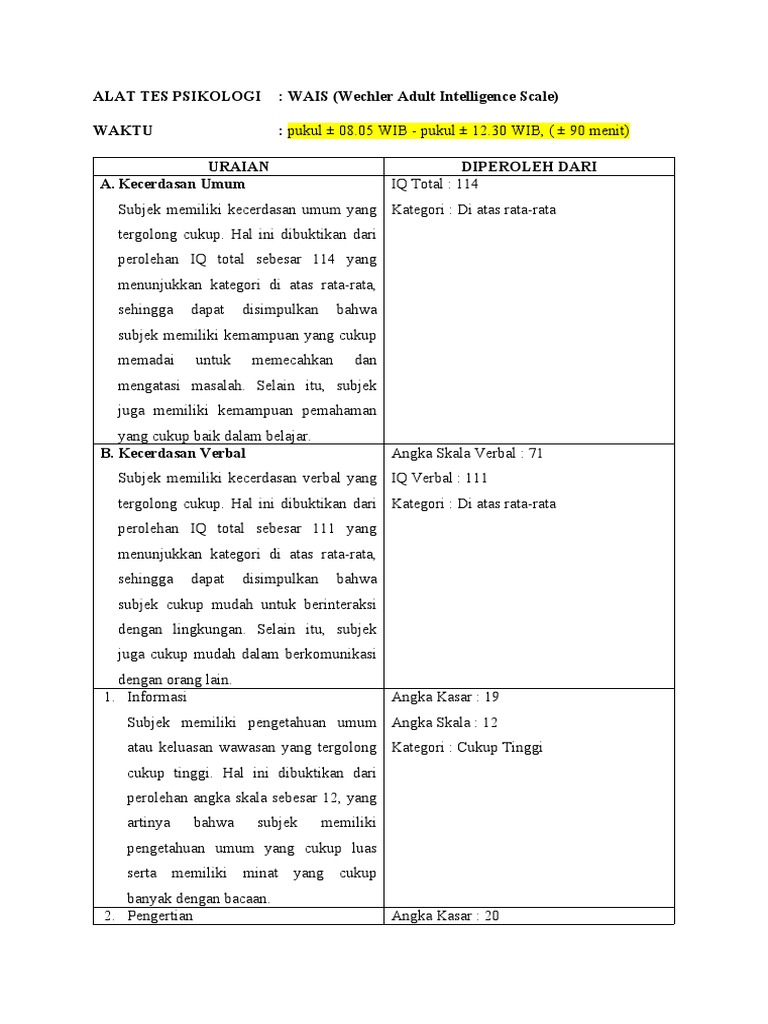 ALAT TES PSIKOLOGI : WAIS (Wechler Adult Intelligence Scale)

WAKTU : pukul ± 08.05 WIB - pukul ± 12.30 WIB, ( ± 90 menit)

| URAIAN | DIPEROLEH DARI |
|---|---|
| A. Kecerdasan Umum Subjek memiliki kecerdasan umum yang tergolong cukup. Hal ini dibuktikan dari perolehan IQ total sebesar 114 yang menunjukkan kategori di atas rata-rata, sehingga dapat disimpulkan bahwa subjek memiliki kemampuan yang cukup memadai untuk memecahkan dan mengatasi masalah. Selain itu, subjek juga memiliki kemampuan pemahaman yang cukup baik dalam belajar. | IQ Total : 114 Kategori : Di atas rata-rata |
| B. Kecerdasan Verbal Subjek memiliki kecerdasan verbal yang tergolong cukup. Hal ini dibuktikan dari perolehan IQ total sebesar 111 yang menunjukkan kategori di atas rata-rata, sehingga dapat disimpulkan bahwa subjek cukup mudah untuk berinteraksi dengan lingkungan. Selain itu, subjek juga cukup mudah dalam berkomunikasi dengan orang lain. | Angka Skala Verbal : 71 IQ Verbal : 111 Kategori : Di atas rata-rata |
| 1. Informasi Subjek memiliki pengetahuan umum atau keluasan wawasan yang tergolong cukup tinggi. Hal ini dibuktikan dari perolehan angka skala sebesar 12, yang artinya bahwa subjek memiliki pengetahuan umum yang cukup luas serta memiliki minat yang cukup banyak dengan bacaan. | Angka Kasar : 19 Angka Skala : 12 Kategori : Cukup Tinggi |
| 2. Pengertian | Angka Kasar : 20 |